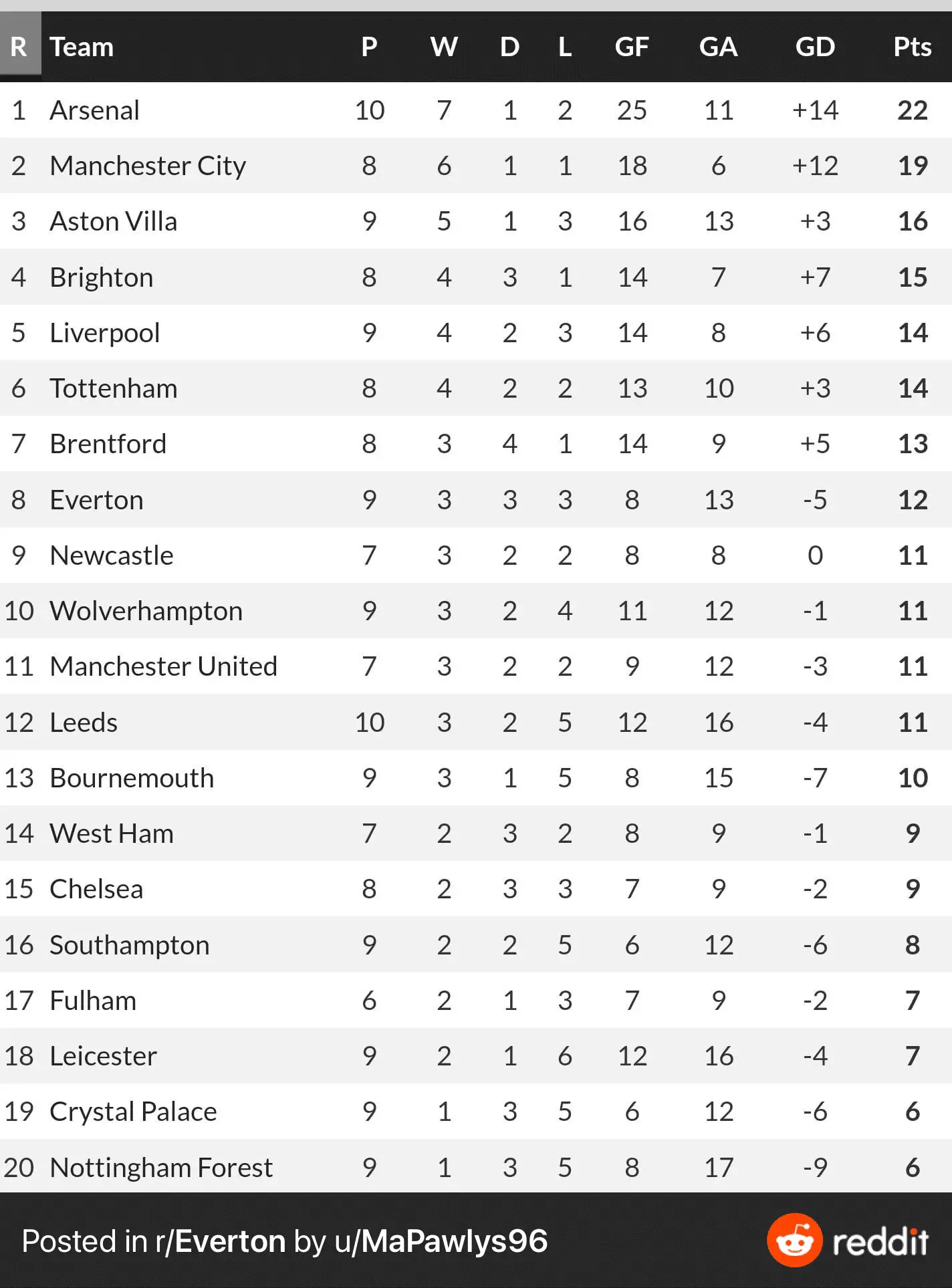 | R | Team | P | W | D | L | GF | GA | GD | Pts |
|---|---|---|---|---|---|---|---|---|---|
| 1 | Arsenal | 10 | 7 | 1 | 2 | 25 | 11 | +14 | 22 |
| 2 | Manchester City | 8 | 6 | 1 | 1 | 18 | 6 | +12 | 19 |
| 3 | Aston Villa | 9 | 5 | 1 | 3 | 16 | 13 | +3 | 16 |
| 4 | Brighton | 8 | 4 | 3 | 1 | 14 | 7 | +7 | 15 |
| 5 | Liverpool | 9 | 4 | 2 | 3 | 14 | 8 | +6 | 14 |
| 6 | Tottenham | 8 | 4 | 2 | 2 | 13 | 10 | +3 | 14 |
| 7 | Brentford | 8 | 3 | 4 | 1 | 14 | 9 | +5 | 13 |
| 8 | Everton | 9 | 3 | 3 | 3 | 8 | 13 | -5 | 12 |
| 9 | Newcastle | 7 | 3 | 2 | 2 | 8 | 8 | 0 | 11 |
| 10 | Wolverhampton | 9 | 3 | 2 | 4 | 11 | 12 | -1 | 11 |
| 11 | Manchester United | 7 | 3 | 2 | 2 | 9 | 12 | -3 | 11 |
| 12 | Leeds | 10 | 3 | 2 | 5 | 12 | 16 | -4 | 11 |
| 13 | Bournemouth | 9 | 3 | 1 | 5 | 8 | 15 | -7 | 10 |
| 14 | West Ham | 7 | 2 | 3 | 2 | 8 | 9 | -1 | 9 |
| 15 | Chelsea | 8 | 2 | 3 | 3 | 7 | 9 | -2 | 9 |
| 16 | Southampton | 9 | 2 | 2 | 5 | 6 | 12 | -6 | 8 |
| 17 | Fulham | 6 | 2 | 1 | 3 | 7 | 9 | -2 | 7 |
| 18 | Leicester | 9 | 2 | 1 | 6 | 12 | 16 | -4 | 7 |
| 19 | Crystal Palace | 9 | 1 | 3 | 5 | 6 | 12 | -6 | 6 |
| 20 | Nottingham Forest | 9 | 1 | 3 | 5 | 8 | 17 | -9 | 6 |

Posted in r/Everton by u/MaPawlys96

reddit